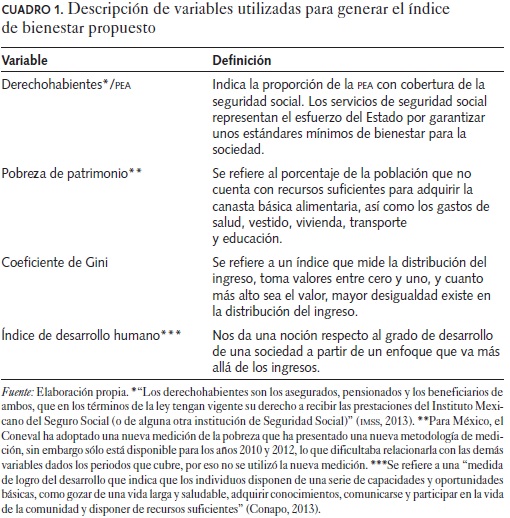 CUADRO 1. Descripción de variables utilizadas para generar el índice de bienestar propuesto

| Variable | Definición |
|---|---|
| Derechohabientes*/PEA | Indica la proporción de la PEA con cobertura de la seguridad social. Los servicios de seguridad social representan el esfuerzo del Estado por garantizar unos estándares mínimos de bienestar para la sociedad. |
| Pobreza de patrimonio** | Se refiere al porcentaje de la población que no cuenta con recursos suficientes para adquirir la canasta básica alimentaria, así como los gastos de salud, vestido, vivienda, transporte y educación. |
| Coeficiente de Gini | Se refiere a un índice que mide la distribución del ingreso, toma valores entre cero y uno, y cuanto más alto sea el valor, mayor desigualdad existe en la distribución del ingreso. |
| Índice de desarrollo humano*** | Nos da una noción respecto al grado de desarrollo de una sociedad a partir de un enfoque que va más allá de los ingresos. |

Fuente: Elaboración propia. *"Los derechohabientes son los asegurados, pensionados y los beneficiarios de ambos, que en los términos de la ley tengan vigente su derecho a recibir las prestaciones del Instituto Mexicano del Seguro Social (o de alguna otra institución de Seguridad Social)" (IMSS, 2013). **Para México, el Coneval ha adoptado una nueva medición de la pobreza que ha presentado una nueva metodología de medición, sin embargo sólo está disponible para los años 2010 y 2012, lo que dificultaba relacionarla con las demás variables dados los periodos que cubre, por eso no se utilizó la nueva medición. ***Se refiere a una "medida de logro del desarrollo que indica que los individuos disponen de una serie de capacidades y oportunidades básicas, como gozar de una vida larga y saludable, adquirir conocimientos, comunicarse y participar en la vida de la comunidad y disponer de recursos suficientes" (Conapo, 2013).